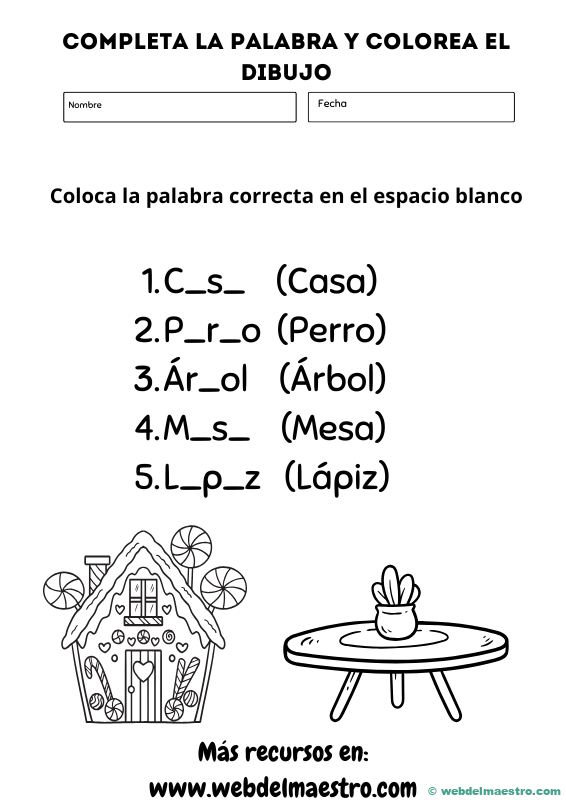 COMPLETA LA PALABRA Y COLOREA EL DIBUJO

Nombre

Fecha

Coloca la palabra correcta en el espacio blanco

1.C_s_ (Casa)
2.P_r_o (Perro)
3.Ár_ol (Árbol)
4.M_s_ (Mesa)
5.L_p_z (Lápiz)

Más recursos en:
www.webdelmaestro.com

© webdelmaestro.com